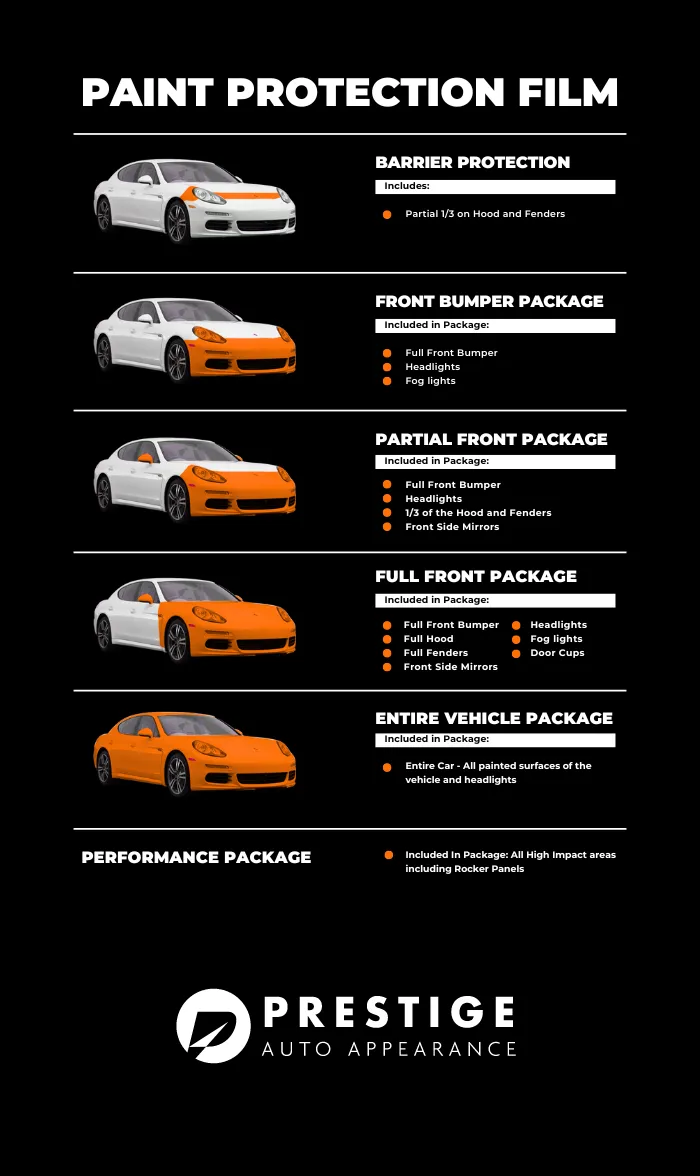 PAINT PROTECTION FILM

BARRIER PROTECTION

Includes:

Partial 1/3 on Hood and Fenders

FRONT BUMPER PACKAGE

Included in Package:

Full Front Bumper
Headlights
Fog lights

PARTIAL FRONT PACKAGE

Included in Package:

Full Front Bumper
Headlights
1/3 of the Hood and Fenders
Front Side Mirrors

FULL FRONT PACKAGE

Included in Package:

Full Front Bumper
Full Hood
Full Fenders
Front Side Mirrors

Headlights
Fog lights
Door Cups

ENTIRE VEHICLE PACKAGE

Included in Package:

Entire Car - All painted surfaces of the vehicle and headlights

PERFORMANCE PACKAGE

Included In Package: All High Impact areas including Rocker Panels

PRESTIGE
AUTO APPEARANCE